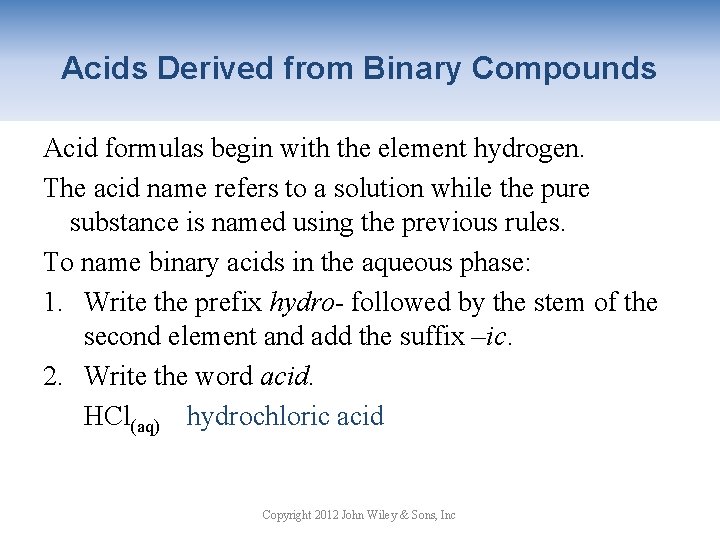 Acids Derived from Binary Compounds

Acid formulas begin with the element hydrogen.

The acid name refers to a solution while the pure substance is named using the previous rules.

To name binary acids in the aqueous phase:

1. Write the prefix hydro- followed by the stem of the second element and add the suffix –ic.

2. Write the word acid.

$HCl_{(aq)}$ hydrochloric acid

Copyright 2012 John Wiley & Sons, Inc